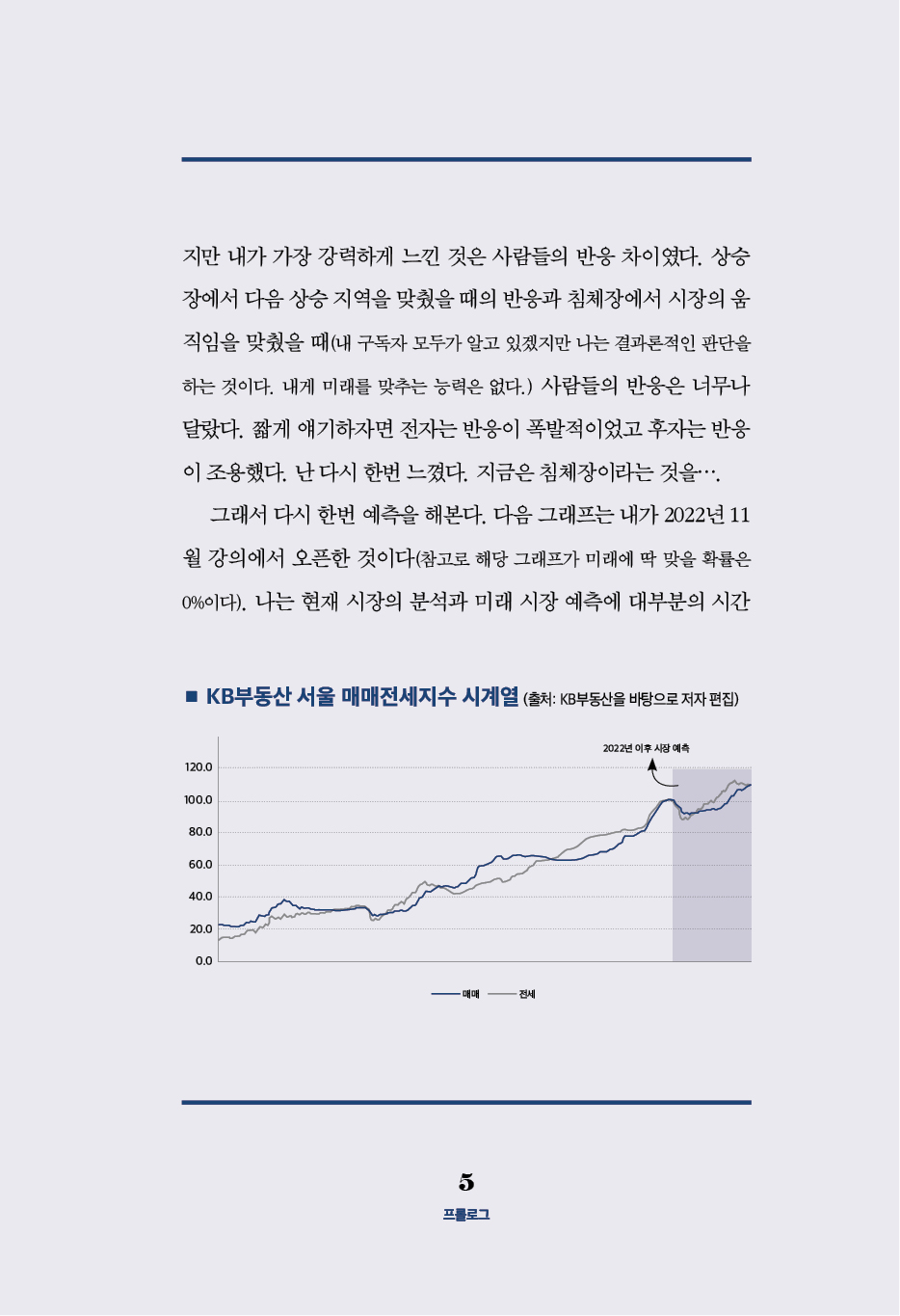 지만 내가 가장 강력하게 느낀 것은 사람들의 반응 차이였다. 상승장에서 다음 상승 지역을 맞췄을 때의 반응과 침체장에서 시장의 움직임을 맞췄을 때(내 구독자 모두가 알고 있겠지만 나는 결과론적인 판단을 하는 것이다. 내게 미래를 맞추는 능력은 없다.) 사람들의 반응은 너무나 달랐다. 짧게 얘기하자면 전자는 반응이 폭발적이었고 후자는 반응이 조용했다. 난 다시 한번 느꼈다. 지금은 침체장이라는 것을….

그래서 다시 한번 예측을 해본다. 다음 그래프는 내가 2022년 11월 강의에서 오픈한 것이다(참고로 해당 그래프가 미래에 딱 맞을 확률은 0%이다). 나는 현재 시장의 분석과 미래 시장 예측에 대부분의 시간

■ KB부동산 서울 매매전세지수 시계열 (출처: KB부동산을 바탕으로 저자 편집)

2022년 이후 시장 예측

120.0
100.0
80.0
60.0
40.0
20.0
0.0

매매 전세

5
프롤로그